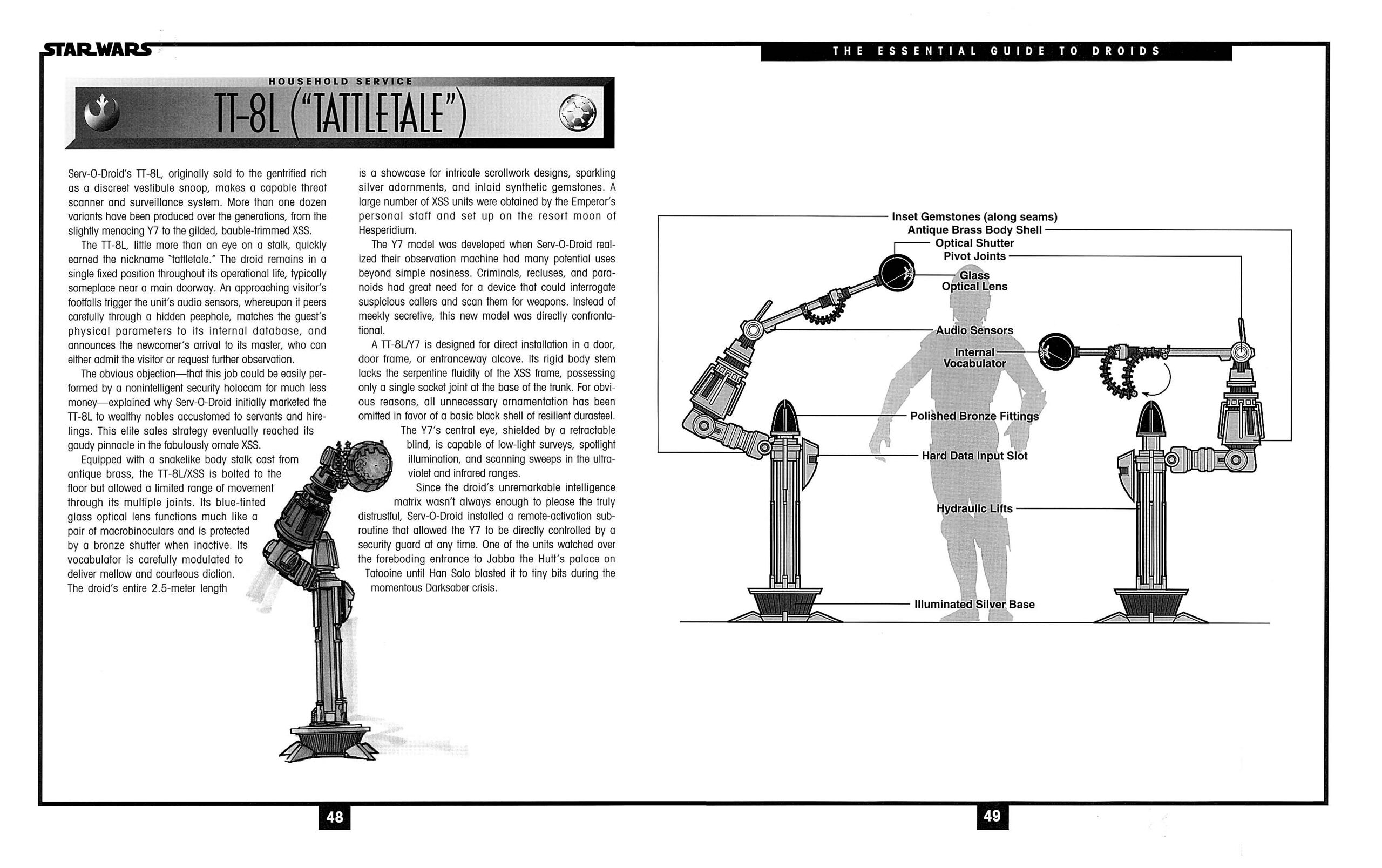 STAR WARS

THE ESSENTIAL GUIDE TO DROIDS

HOUSEHOLD SERVICE

TT-8L ("TATTLETALE")

Serv-O-Droid's TT-8L, originally sold to the gentrified rich as a discreet vestibule snoop, makes a capable threat scanner and surveillance system. More than one dozen variants have been produced over the generations, from the slightly menacing Y7 to the gilded, bauble-trimmed XSS.

The TT-8L, little more than an eye on a stalk, quickly earned the nickname "tattletale." The droid remains in a single fixed position throughout its operational life, typically someplace near a main doorway. An approaching visitor's footfalls trigger the unit's audio sensors, whereupon it peers carefully through a hidden peephole, matches the guest's physical parameters to its internal database, and announces the newcomer's arrival to its master, who can either admit the visitor or request further observation.

The obvious objection—that this job could be easily performed by a nonintelligent security holocam for much less money—explained why Serv-O-Droid initially marketed the TT-8L to wealthy nobles accustomed to servants and hirelings. This elite sales strategy eventually reached its gaudy pinnacle in the fabulously ornate XSS.

Equipped with a snakelike body stalk cast from antique brass, the TT-8L/XSS is bolted to the floor but allowed a limited range of movement through its multiple joints. Its blue-tinted glass optical lens functions much like a pair of macrobinoculars and is protected by a bronze shutter when inactive. Its vocabulator is carefully modulated to deliver mellow and courteous diction. The droid's entire 2.5-meter length is a showcase for intricate scrollwork designs, sparkling silver adornments, and inlaid synthetic gemstones. A large number of XSS units were obtained by the Emperor's personal staff and set up on the resort moon of Hesperidium.

The Y7 model was developed when Serv-O-Droid realized their observation machine had many potential uses beyond simple nosiness. Criminals, recluses, and paranoids had great need for a device that could interrogate suspicious callers and scan them for weapons. Instead of meekly secretive, this new model was directly confrontational.

A TT-8L/Y7 is designed for direct installation in a door, door frame, or entranceway alcove. Its rigid body stem lacks the serpentine fluidity of the XSS frame, possessing only a single socket joint at the base of the trunk. For obvious reasons, all unnecessary ornamentation has been omitted in favor of a basic black shell of resilient durasteel. The Y7's central eye, shielded by a retractable blind, is capable of low-light surveys, spotlight illumination, and scanning sweeps in the ultraviolet and infrared ranges.

Since the droid's unremarkable intelligence matrix wasn't always enough to please the truly distrustful, Serv-O-Droid installed a remote-activation subroutine that allowed the Y7 to be directly controlled by a security guard at any time. One of the units watched over the foreboding entrance to Jabba the Hutt's palace on Tatooine until Han Solo blasted it to tiny bits during the momentous Darksaber crisis.

Inset Gemstones (along seams)
Antique Brass Body Shell
Optical Shutter
Pivot Joints
Glass Optical Lens
Audio Sensors
Internal Vocabulator
Polished Bronze Fittings
Hard Data Input Slot
Hydraulic Lifts
Illuminated Silver Base

48

49